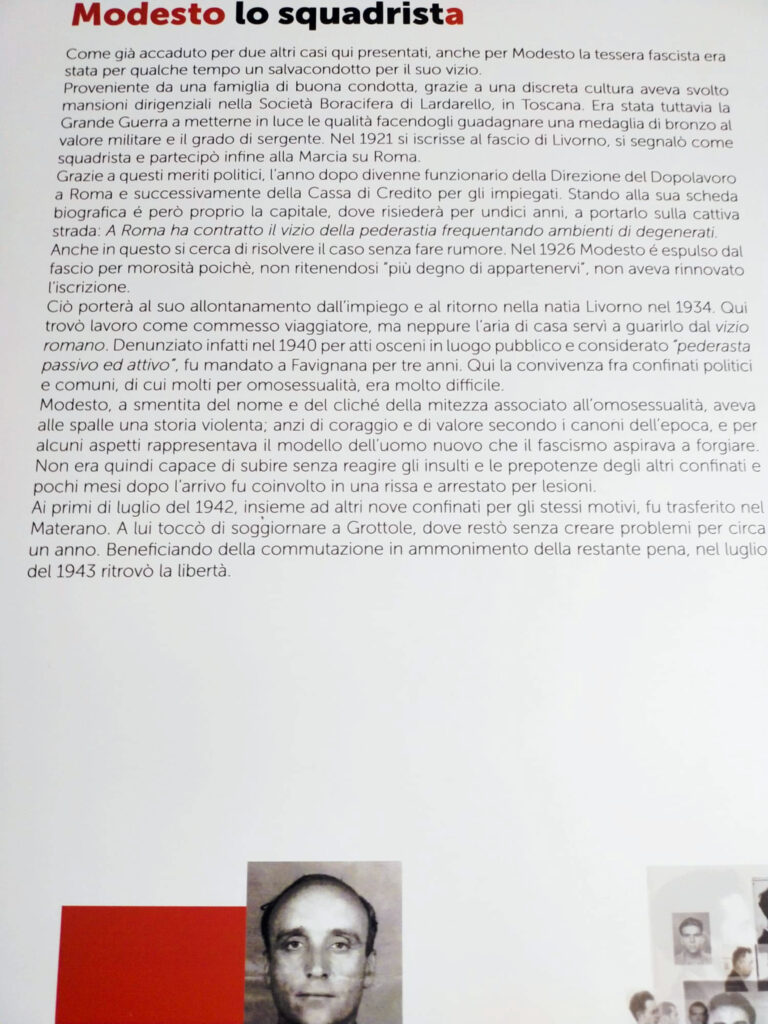 Modesto lo squadrista

Come già accaduto per due altri casi qui presentati, anche per Modesto la tessera fascista era stata per qualche tempo un salvacondotto per il suo vizio.
Proveniente da una famiglia di buona condotta, grazie a una discreta cultura aveva svolto mansioni dirigenziali nella Società Boracifera di Lardarello, in Toscana. Era stata tuttavia la Grande Guerra a metterne in luce le qualità facendogli guadagnare una medaglia di bronzo al valore militare e il grado di sergente. Nel 1921 si iscrisse al fascio di Livorno, si segnalò come squadrista e partecipò infine alla Marcia su Roma.
Grazie a questi meriti politici, l'anno dopo divenne funzionario della Direzione del Dopolavoro a Roma e successivamente della Cassa di Credito per gli impiegati. Stando alla sua scheda biografica è però proprio la capitale, dove risiederà per undici anni, a portarlo sulla cattiva strada: A Roma ha contratto il vizio della pederastia frequentando ambienti di degenerati.
Anche in questo si cerca di risolvere il caso senza fare rumore. Nel 1926 Modesto é espulso dal fascio per morosità poichè, non ritenendosi "più degno di appartenervi", non aveva rinnovato l'iscrizione.
Ciò porterà al suo allontanamento dall'impiego e al ritorno nella natia Livorno nel 1934. Qui trovò lavoro come commesso viaggiatore, ma neppure l'aria di casa servì a guarirlo dal vizio romano. Denunziato infatti nel 1940 per atti osceni in luogo pubblico e considerato "pederasta passivo ed attivo", fu mandato a Favignana per tre anni. Qui la convivenza fra confinati politici e comuni, di cui molti per omosessualità, era molto difficile.
Modesto, a smentita del nome e del cliché della mitezza associato all'omosessualità, aveva alle spalle una storia violenta; anzi di coraggio e di valore secondo i canoni dell'epoca, e per alcuni aspetti rappresentava il modello dell'uomo nuovo che il fascismo aspirava a forgiare.
Non era quindi capace di subire senza reagire gli insulti e le prepotenze degli altri confinati e pochi mesi dopo l'arrivo fu coinvolto in una rissa e arrestato per lesioni.
Ai primi di luglio del 1942, insieme ad altri nove confinati per gli stessi motivi, fu trasferito nel Materano. A lui toccò di soggiornare a Grottole, dove restò senza creare problemi per circa un anno. Beneficiando della commutazione in ammonimento della restante pena, nel luglio del 1943 ritrovò la libertà.